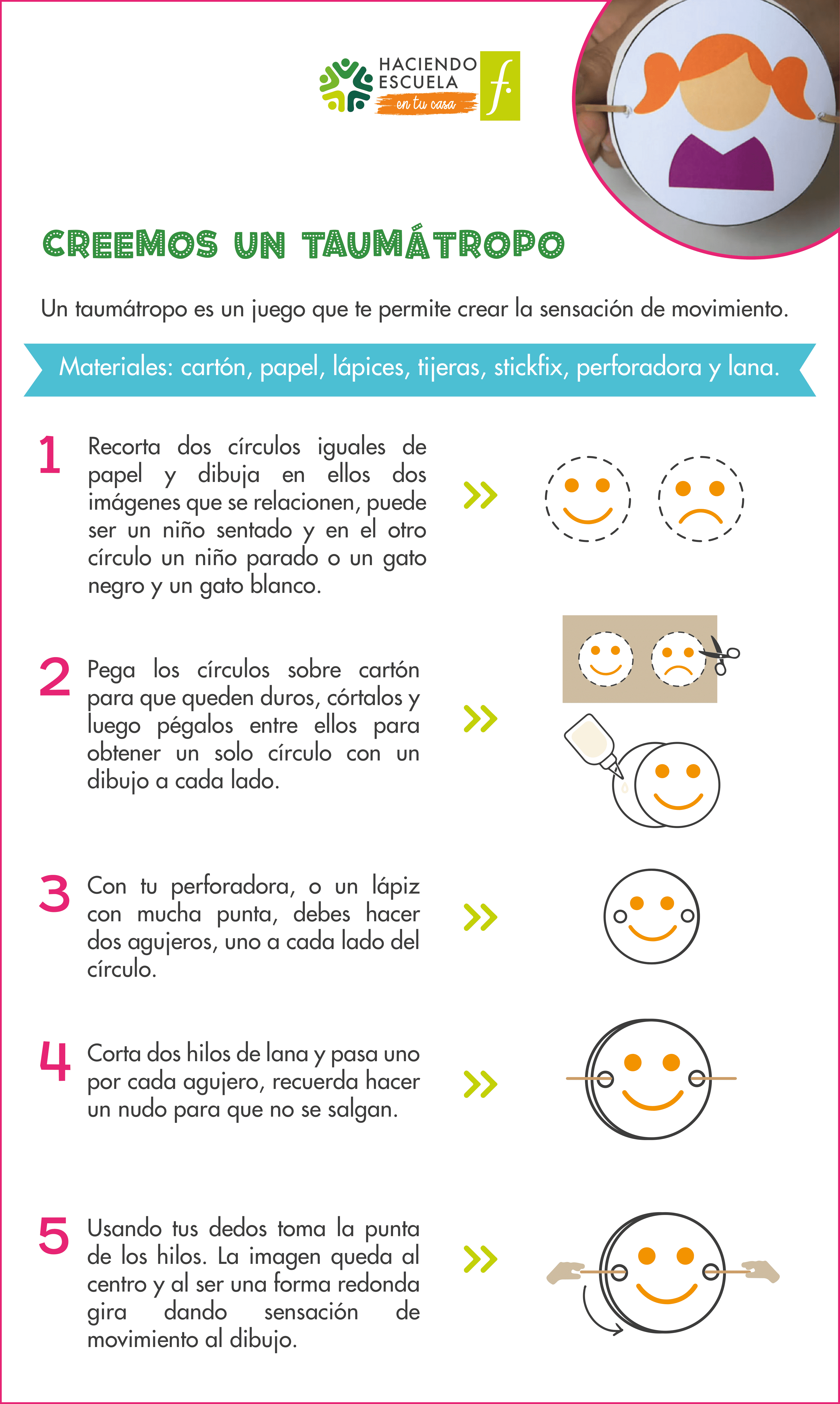 HACIENDO ESCUELA en tu casa

f.

CREEMOS UN TAUMÁTROPO

Un taumátropo es un juego que te permite crear la sensación de movimiento.

Materiales: cartón, papel, lápices, tijeras, stickfix, perforadora y lana.

1 Recorta dos círculos iguales de papel y dibuja en ellos dos imágenes que se relacionen, puede ser un niño sentado y en el otro círculo un niño parado o un gato negro y un gato blanco.

2 Pega los círculos sobre cartón para que queden duros, córtalos y luego pégalos entre ellos para obtener un solo círculo con un dibujo a cada lado.

3 Con tu perforadora, o un lápiz con mucha punta, debes hacer dos agujeros, uno a cada lado del círculo.

4 Corta dos hilos de lana y pasa uno por cada agujero, recuerda hacer un nudo para que no se salgan.

5 Usando tus dedos toma la punta de los hilos. La imagen queda al centro y al ser una forma redonda gira dando sensación de movimiento al dibujo.